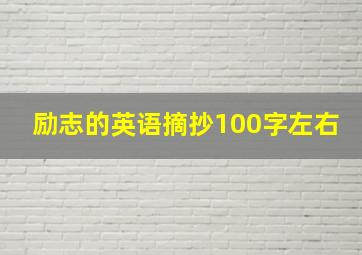 励志的英语摘抄100字左右